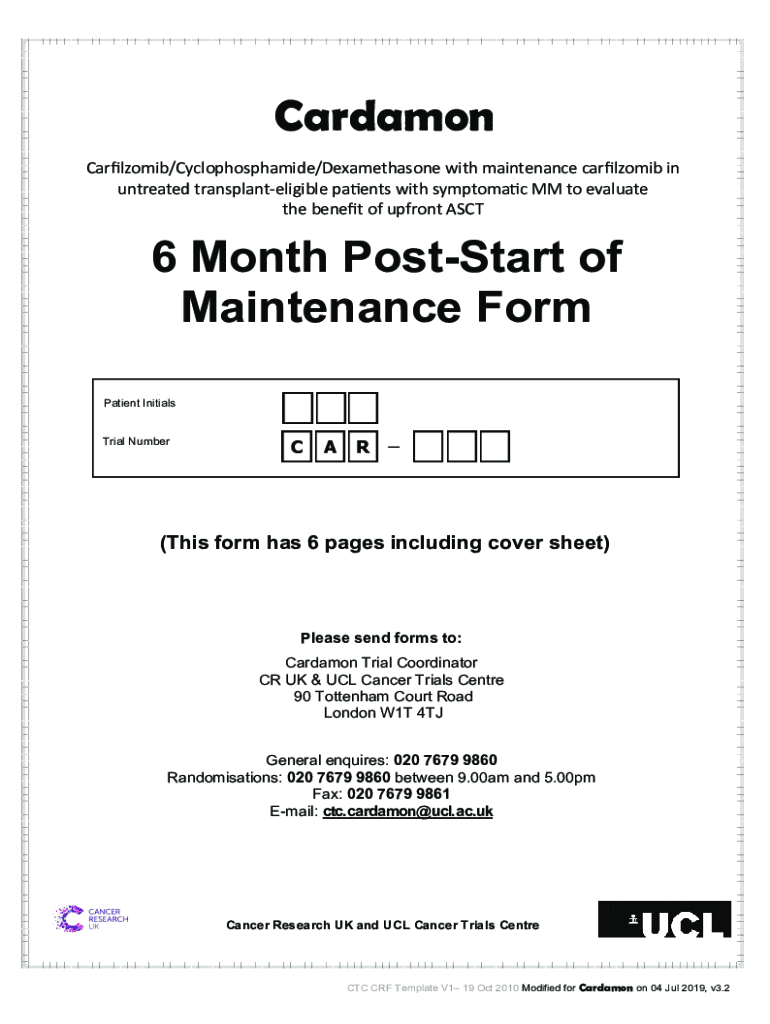 Cardamon

Carfilzomib/Cyclophosphamide/Dexamethasone with maintenance carfilzomib in untreated transplant-eligible patients with symptomatic MM to evaluate the benefit of upfront ASCT

6 Month Post-Start of Maintenance Form

Patient Initials

Trial Number C A R –

(This form has 6 pages including cover sheet)

Please send forms to:

Cardamon Trial Coordinator
CR UK & UCL Cancer Trials Centre
90 Tottenham Court Road
London W1T 4TJ

General enquires: 020 7679 9860
Randomisations: 020 7679 9860 between 9.00am and 5.00pm
Fax: 020 7679 9861
E-mail: ctc.cardamon@ucl.ac.uk

CANCER RESEARCH UK

Cancer Research UK and UCL Cancer Trials Centre

UCL

CTC CRF Template V1– 19 Oct 2010 Modified for Cardamon on 04 Jul 2019, v3.2